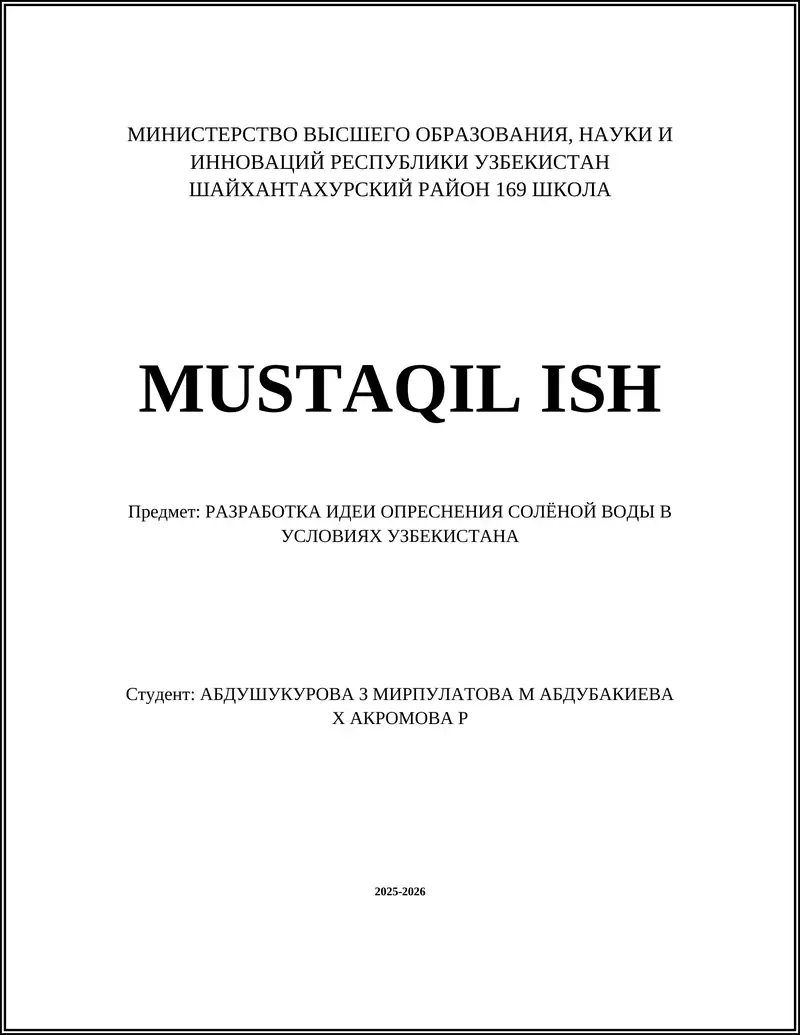 МИНИСТЕРСТВО ВЫСШЕГО ОБРАЗОВАНИЯ, НАУКИ И ИННОВАЦИЙ РЕСПУБЛИКИ УЗБЕКИСТАН ШАЙХАНТАХУРСКИЙ РАЙОН 169 ШКОЛА

MUSTAQIL ISH

Предмет: РАЗРАБОТКА ИДЕИ ОПРЕСНЕНИЯ СОЛЁНОЙ ВОДЫ В УСЛОВИЯХ УЗБЕКИСТАНА

Студент: АБДУШУКУРОВА З МИРПУЛАТОВА М АБДУБАКИЕВА Х АКРОМОВА Р

2025-2026